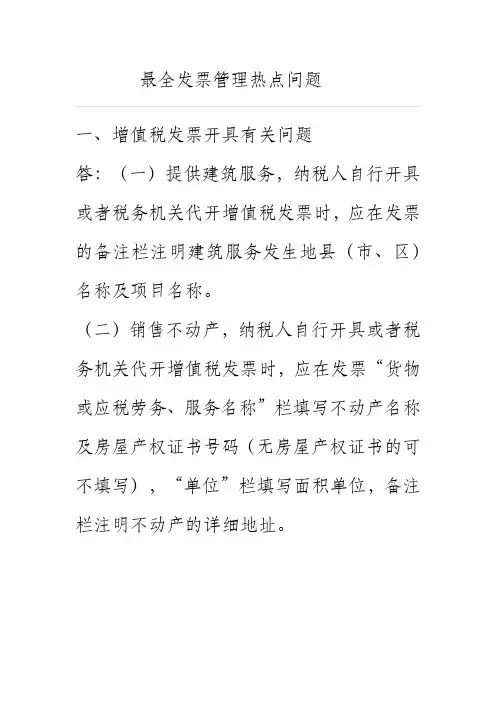 最全发票管理热点问题

一、增值税发票开具有关问题

答：（一）提供建筑服务，纳税人自行开具或者税务机关代开增值税发票时，应在发票的备注栏注明建筑服务发生地县（市、区）名称及项目名称。

（二）销售不动产，纳税人自行开具或者税务机关代开增值税发票时，应在发票“货物或应税劳务、服务名称”栏填写不动产名称及房屋产权证书号码（无房屋产权证书的可不填写），“单位”栏填写面积单位，备注栏注明不动产的详细地址。